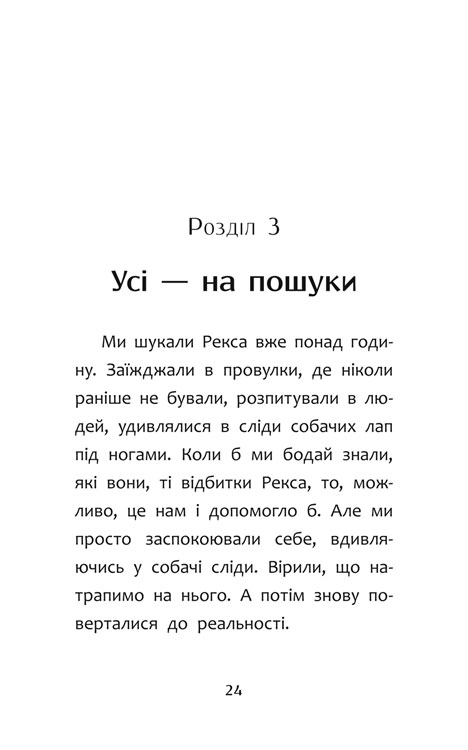 Розділ 3

Усі — на пошуки

Ми шукали Рекса вже понад годину. Заїжджали в провулки, де ніколи раніше не бували, розпитували в людей, удивлялися в сліди собачих лап під ногами. Коли б ми бодай знали, які вони, ті відбитки Рекса, то, можливо, це нам і допомогло б. Але ми просто заспокоювали себе, вдивляючись у собачі сліди. Вірили, що натрапимо на нього. А потім знову поверталися до реальності.

24